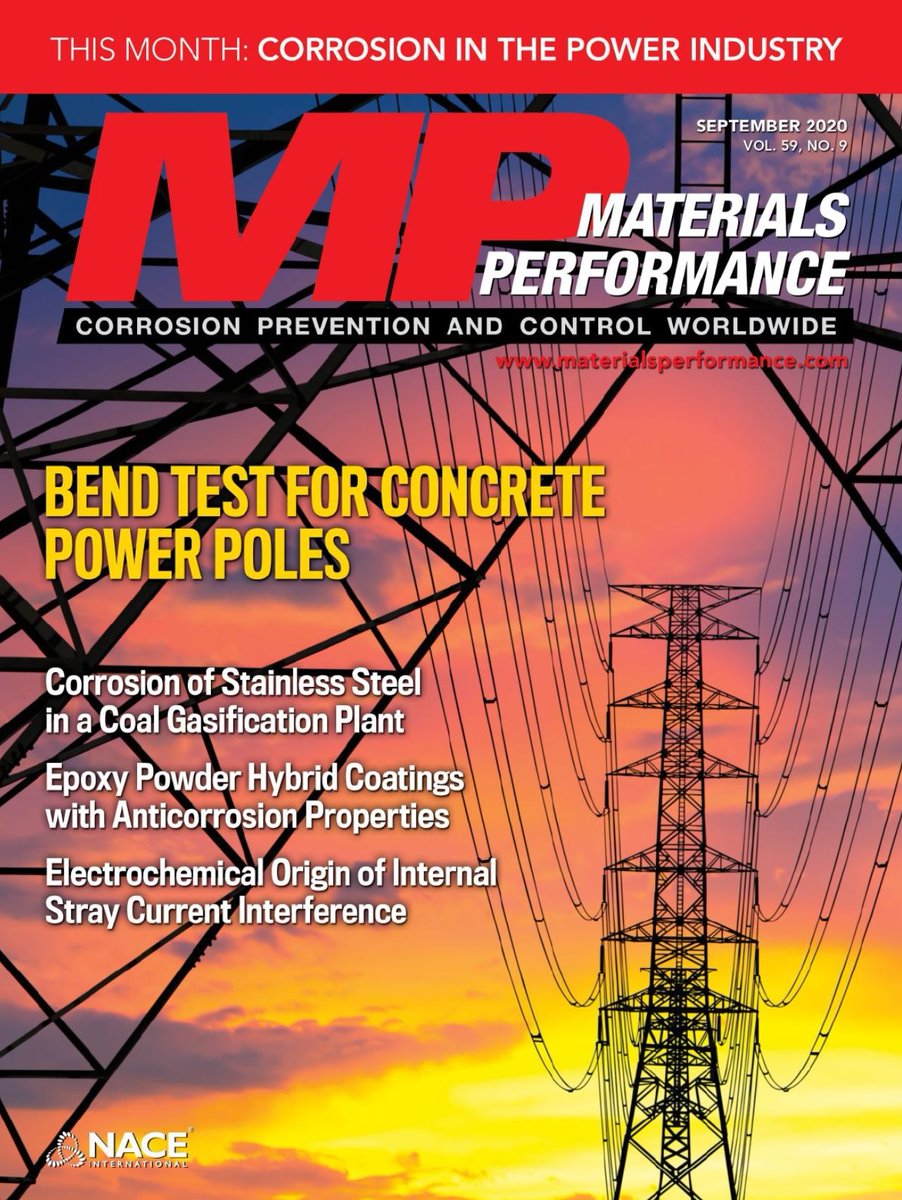 THIS MONTH: CORROSION IN THE POWER INDUSTRY

SEPTEMBER 2020
VOL. 59, NO. 9

MP MATERIALS PERFORMANCE

CORROSION PREVENTION AND CONTROL WORLDWIDE

www.materialsperformance.com

BEND TEST FOR CONCRETE POWER POLES

Corrosion of Stainless Steel in a Coal Gasification Plant

Epoxy Powder Hybrid Coatings with Anticorrosion Properties

Electrochemical Origin of Internal Stray Current Interference

NACE INTERNATIONAL